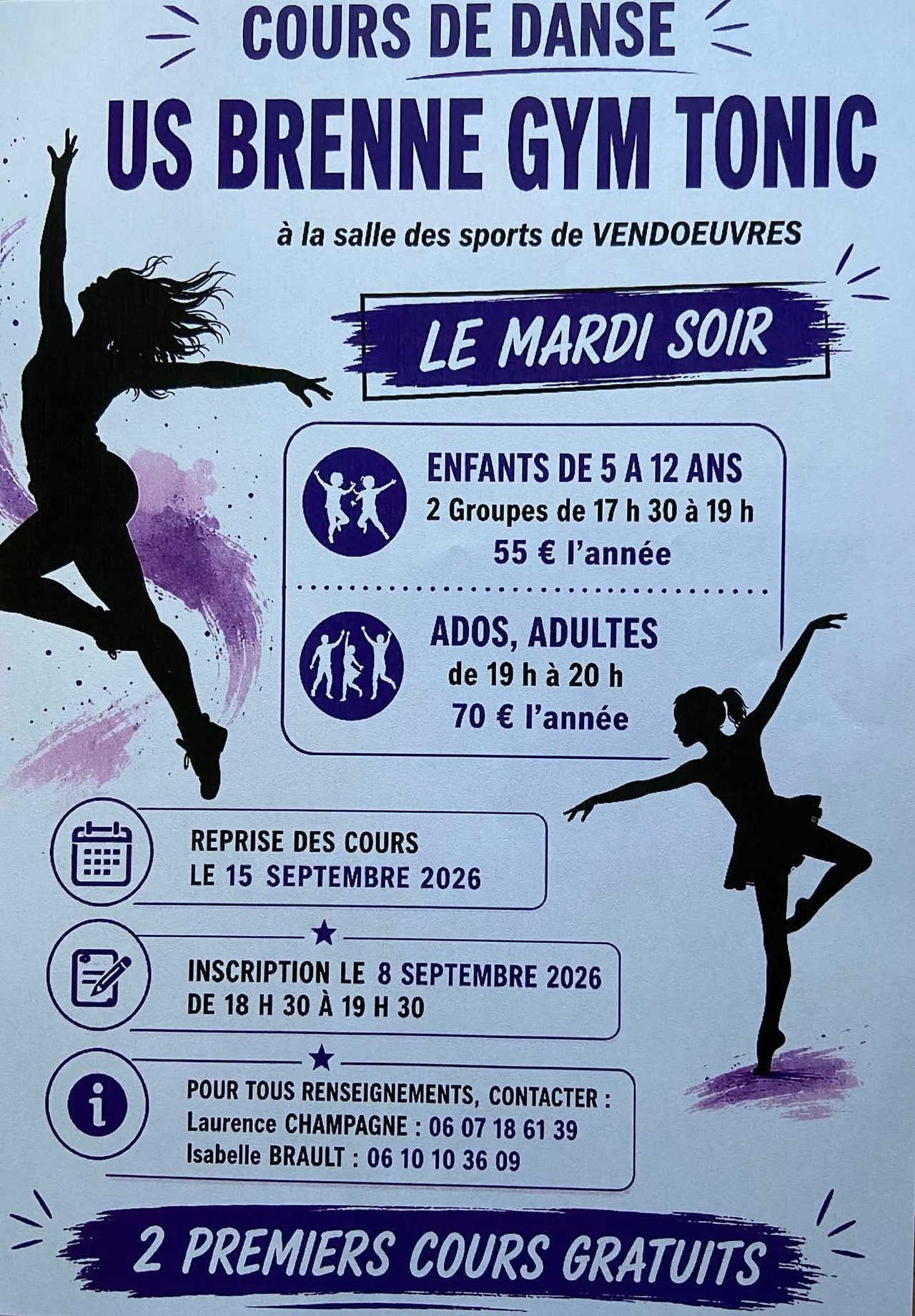 COURS DE DANSE

US BRENNE GYM TONIC

à la salle des sports de VENDOEUVRES

LE MARDI SOIR

ENFANTS DE 5 A 12 ANS
2 Groupes de 17 h 30 à 19 h
55 € l'année

ADOS, ADULTES
de 19 h à 20 h
70 € l'année

REPRISE DES COURS
LE 15 SEPTEMBRE 2026

INSCRIPTION LE 8 SEPTEMBRE 2026
DE 18 H 30 À 19 H 30

POUR TOUS RENSEIGNEMENTS, CONTACTER :
Laurence CHAMPAGNE : 06 07 18 61 39
Isabelle BRAULT : 06 10 10 36 09

2 PREMIERS COURS GRATUITS